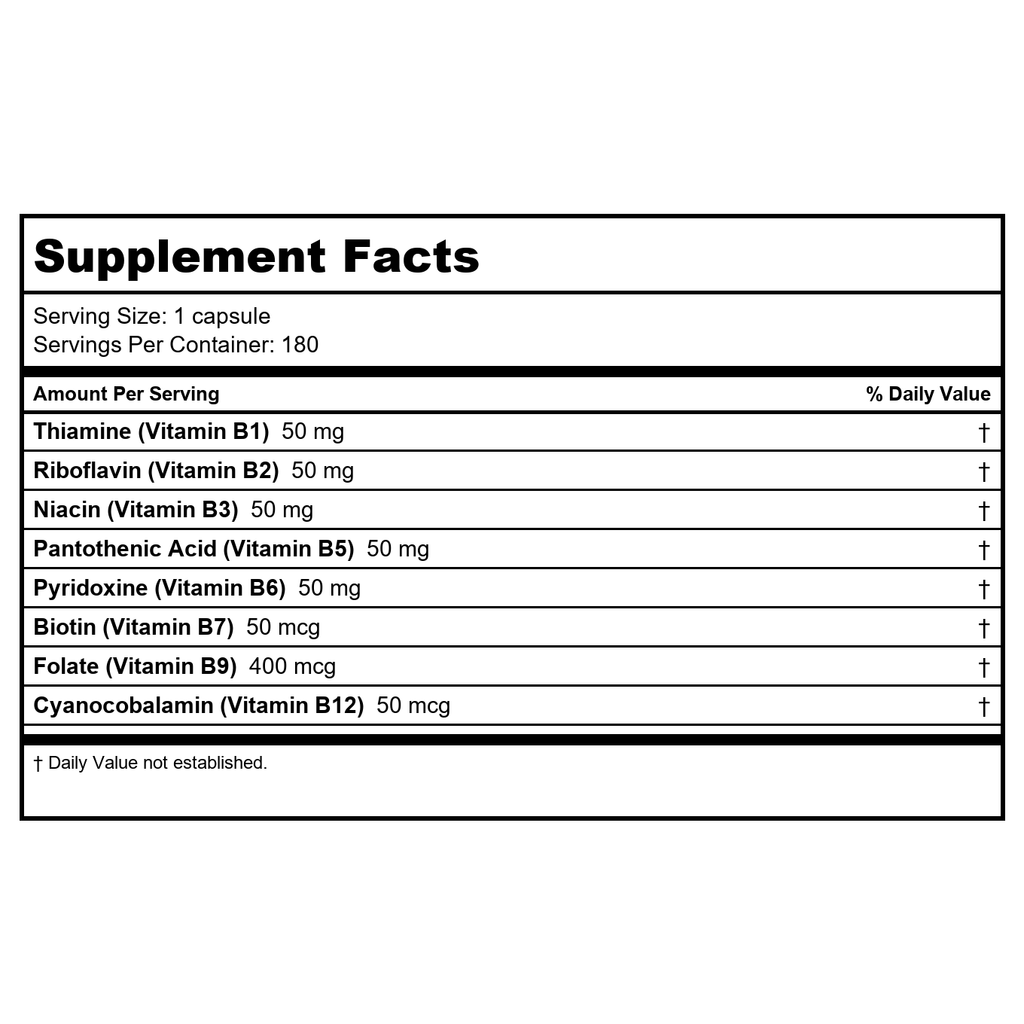 Supplement Facts

Serving Size: 1 capsule
Servings Per Container: 180

| Amount Per Serving | % Daily Value |
|---|---|
| Thiamine (Vitamin B1) 50 mg | † |
| Riboflavin (Vitamin B2) 50 mg | † |
| Niacin (Vitamin B3) 50 mg | † |
| Pantothenic Acid (Vitamin B5) 50 mg | † |
| Pyridoxine (Vitamin B6) 50 mg | † |
| Biotin (Vitamin B7) 50 mcg | † |
| Folate (Vitamin B9) 400 mcg | † |
| Cyanocobalamin (Vitamin B12) 50 mcg | † |

† Daily Value not established.